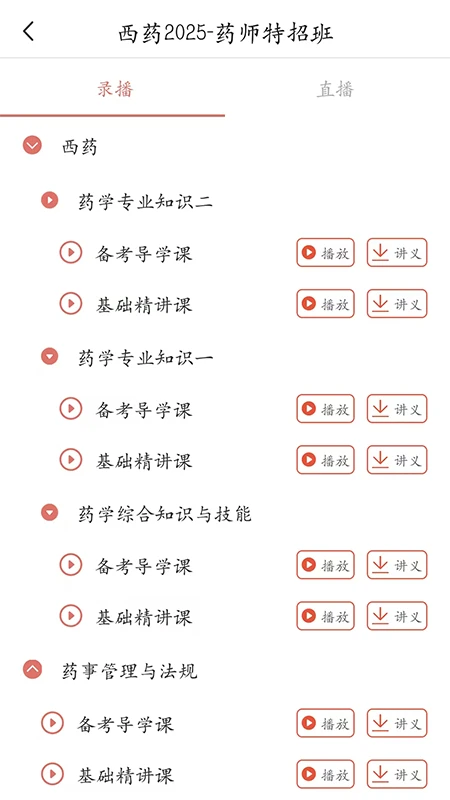 西药2025-药师特招班

录播

直播

西药

药学专业知识二

备考导学课 播放 讲义

基础精讲课 播放 讲义

药学专业知识一

备考导学课 播放 讲义

基础精讲课 播放 讲义

药学综合知识与技能

备考导学课 播放 讲义

基础精讲课 播放 讲义

药事管理与法规

备考导学课 播放 讲义

基础精讲课 播放 讲义